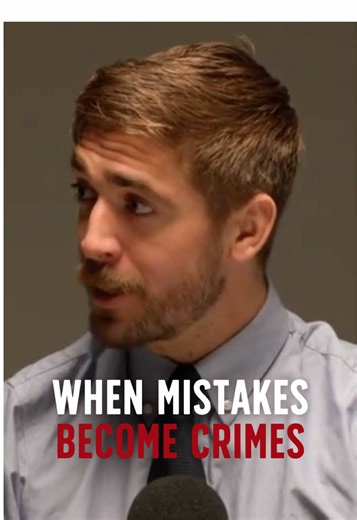 WHEN MISTAKES
BECOME CRIMES